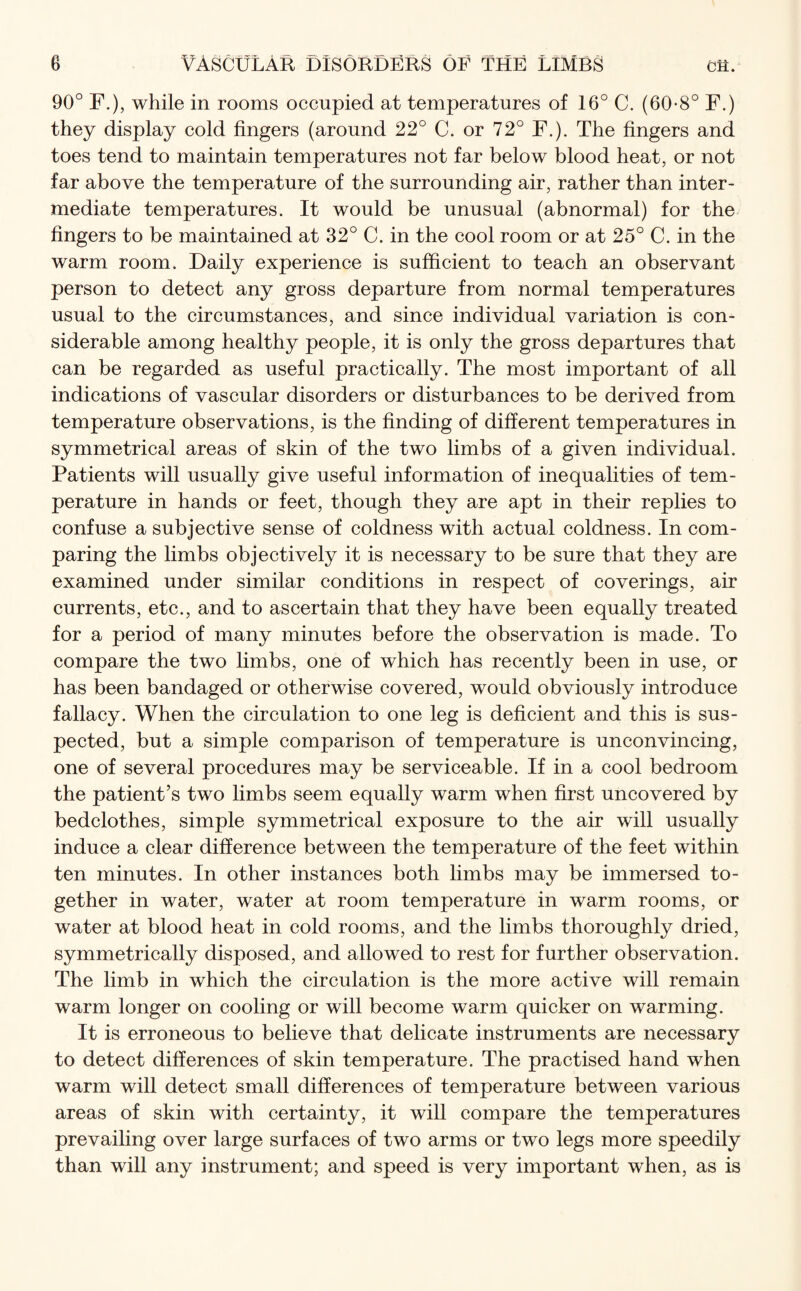 6 VASCULAR DISORDERS OF THE LIMBS CH.

90° F.), while in rooms occupied at temperatures of 16° C. (60·8° F.) they display cold fingers (around 22° C. or 72° F.). The fingers and toes tend to maintain temperatures not far below blood heat, or not far above the temperature of the surrounding air, rather than intermediate temperatures. It would be unusual (abnormal) for the fingers to be maintained at 32° C. in the cool room or at 25° C. in the warm room. Daily experience is sufficient to teach an observant person to detect any gross departure from normal temperatures usual to the circumstances, and since individual variation is considerable among healthy people, it is only the gross departures that can be regarded as useful practically. The most important of all indications of vascular disorders or disturbances to be derived from temperature observations, is the finding of different temperatures in symmetrical areas of skin of the two limbs of a given individual. Patients will usually give useful information of inequalities of temperature in hands or feet, though they are apt in their replies to confuse a subjective sense of coldness with actual coldness. In comparing the limbs objectively it is necessary to be sure that they are examined under similar conditions in respect of coverings, air currents, etc., and to ascertain that they have been equally treated for a period of many minutes before the observation is made. To compare the two limbs, one of which has recently been in use, or has been bandaged or otherwise covered, would obviously introduce fallacy. When the circulation to one leg is deficient and this is suspected, but a simple comparison of temperature is unconvincing, one of several procedures may be serviceable. If in a cool bedroom the patient's two limbs seem equally warm when first uncovered by bedclothes, simple symmetrical exposure to the air will usually induce a clear difference between the temperature of the feet within ten minutes. In other instances both limbs may be immersed together in water, water at room temperature in warm rooms, or water at blood heat in cold rooms, and the limbs thoroughly dried, symmetrically disposed, and allowed to rest for further observation. The limb in which the circulation is the more active will remain warm longer on cooling or will become warm quicker on warming.

It is erroneous to believe that delicate instruments are necessary to detect differences of skin temperature. The practised hand when warm will detect small differences of temperature between various areas of skin with certainty, it will compare the temperatures prevailing over large surfaces of two arms or two legs more speedily than will any instrument; and speed is very important when, as is